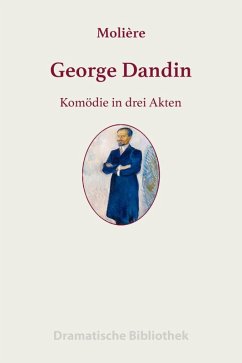 Molière

George Dandin

Komödie in drei Akten

Dramatische Bibliothek